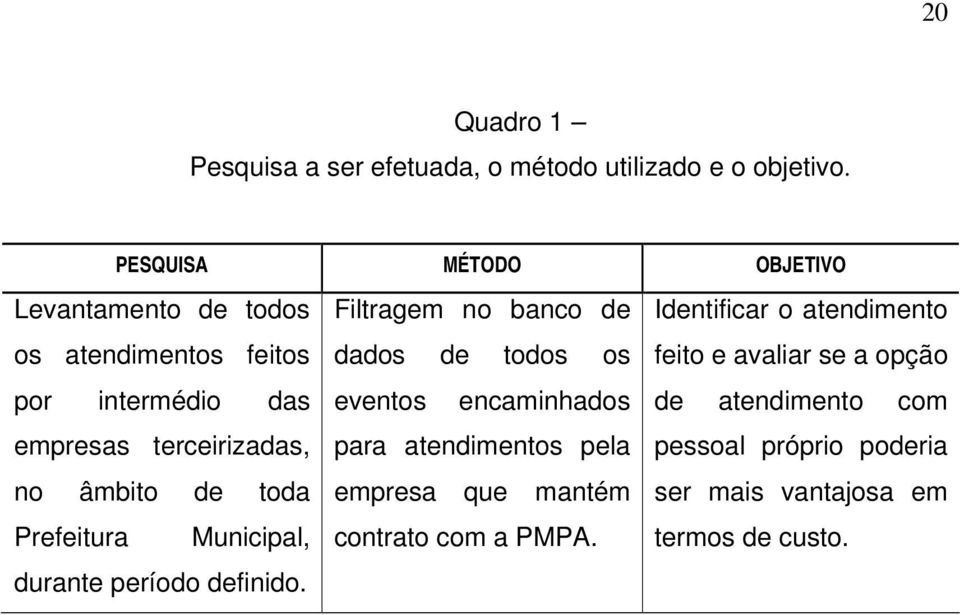 20

Quadro 1 –
Pesquisa a ser efetuada, o método utilizado e o objetivo.

| PESQUISA | MÉTODO | OBJETIVO |
|---|---|---|
| Levantamento de todos os atendimentos feitos por intermédio das empresas terceirizadas, no âmbito de toda Prefeitura Municipal, durante período definido. | Filtragem no banco de dados de todos os eventos encaminhados para atendimentos pela empresa que mantém contrato com a PMPA. | Identificar o atendimento feito e avaliar se a opção de atendimento com pessoal próprio poderia ser mais vantajosa em termos de custo. |